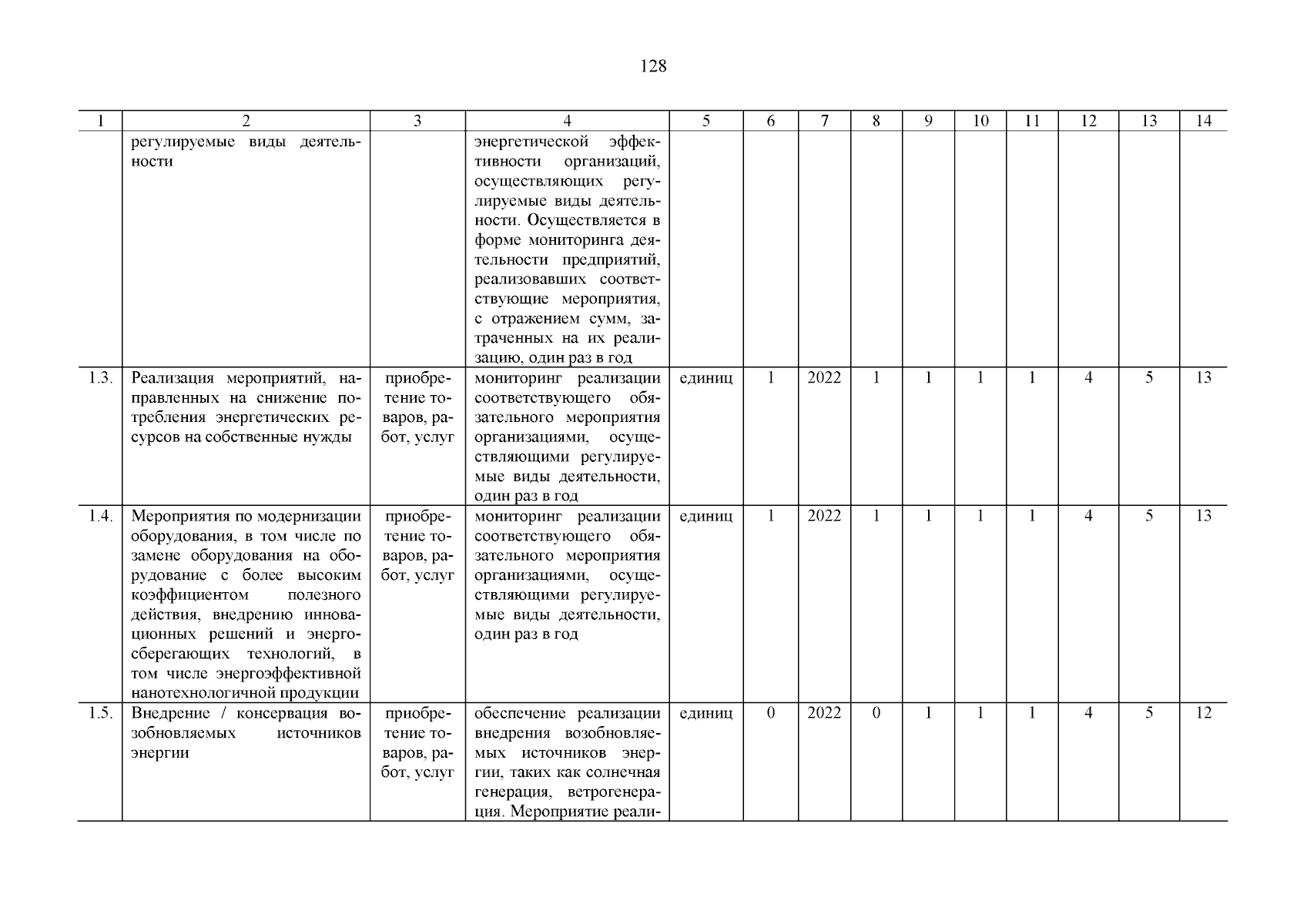 128

| 1 | 2 | 3 | 4 | 5 | 6 | 7 | 8 | 9 | 10 | 11 | 12 | 13 | 14 |
|---|---|---|---|---|---|---|---|---|---|---|---|---|---|
| | регулируемые виды деятельности | | энергетической эффективности организаций, осуществляющих регулируемые виды деятельности. Осуществляется в форме мониторинга деятельности предприятий, реализовавших соответствующие мероприятия, с отражением сумм, затраченных на их реализацию, один раз в год | | | | | | | | | | |
| 1.3. | Реализация мероприятий, направленных на снижение потребления энергетических ресурсов на собственные нужды | приобретение товаров, работ, услуг | мониторинг реализации соответствующего обязательного мероприятия организациями, осуществляющими регулируемые виды деятельности, один раз в год | единиц | 1 | 2022 | 1 | 1 | 1 | 1 | 4 | 5 | 13 |
| 1.4. | Мероприятия по модернизации оборудования, в том числе по замене оборудования на оборудование с более высоким коэффициентом полезного действия, внедрению инновационных решений и энергосберегающих технологий, в том числе энергоэффективной нанотехнологичной продукции | приобретение товаров, работ, услуг | мониторинг реализации соответствующего обязательного мероприятия организациями, осуществляющими регулируемые виды деятельности, один раз в год | единиц | 1 | 2022 | 1 | 1 | 1 | 1 | 4 | 5 | 13 |
| 1.5. | Внедрение / консервация возобновляемых источников энергии | приобретение товаров, работ, услуг | обеспечение реализации внедрения возобновляемых источников энергии, таких как солнечная генерация, ветрогенерация. Мероприятие реали- | единиц | 0 | 2022 | 0 | 1 | 1 | 1 | 4 | 5 | 12 |